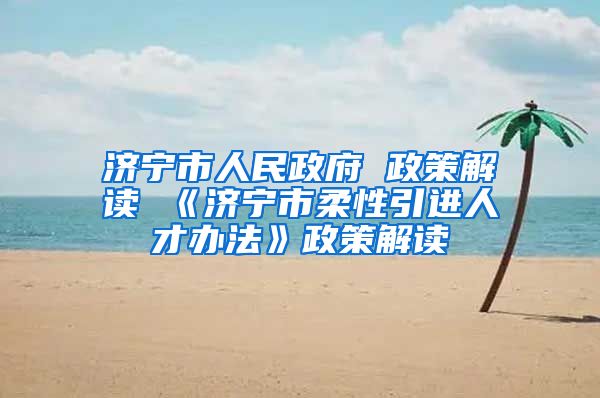 济宁市人民政府 政策解读 《济宁市柔性引进人才办法》政策解读